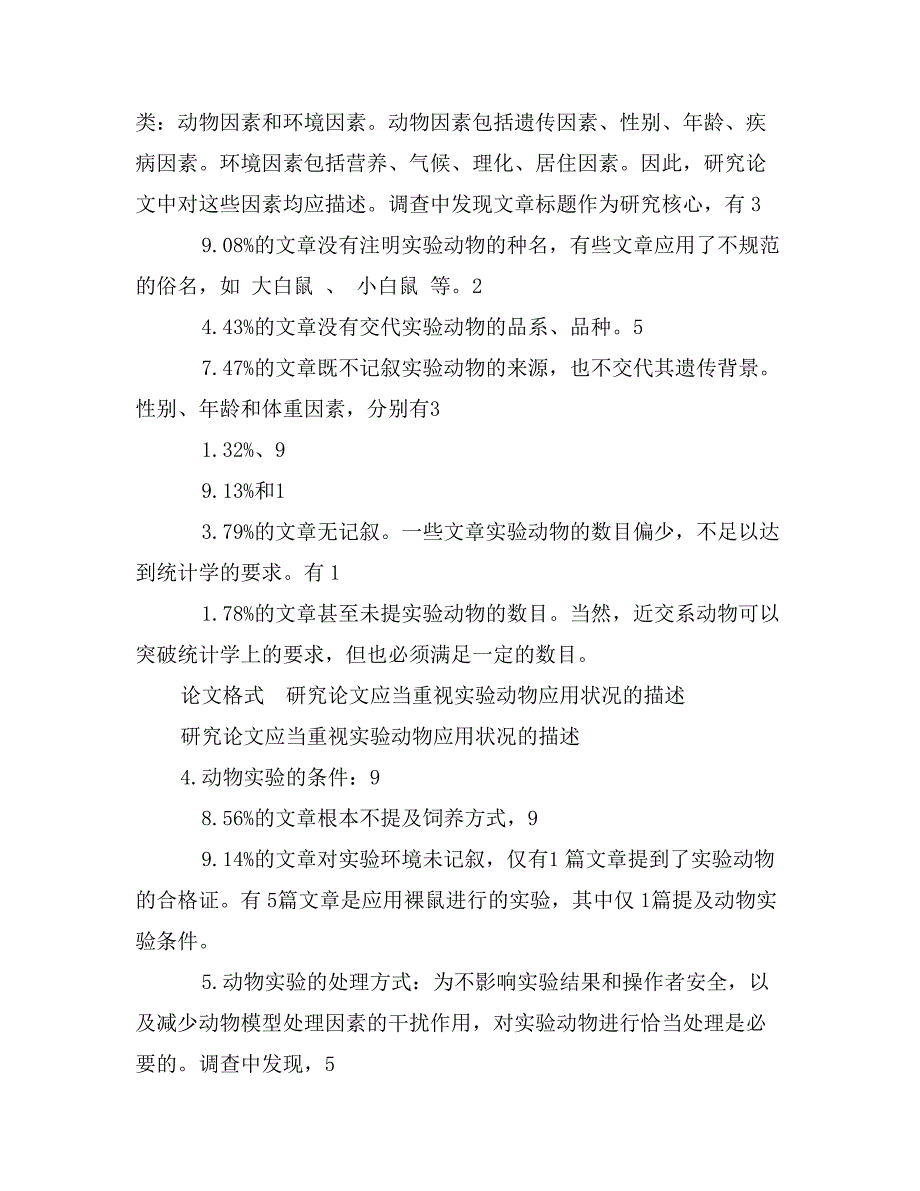 类：动物因素和环境因素。动物因素包括遗传因素、性别、年龄、疾病因素。环境因素包括营养、气候、理化、居住因素。因此，研究论文中对这些因素均应描述。调查中发现文章标题作为研究核心，有 3

9.08%的文章没有注明实验动物的种名，有些文章应用了不规范的俗名，如 大白鼠 、 小白鼠 等。2

4.43%的文章没有交代实验动物的品系、品种。5

7.47%的文章既不记叙实验动物的来源，也不交代其遗传背景。性别、年龄和体重因素，分别有3

1.32%、9

9.13%和1

3.79%的文章无记叙。一些文章实验动物的数目偏少，不足以达到统计学的要求。有 1

1.78%的文章甚至未提实验动物的数目。当然，近交系动物可以突破统计学上的要求，但也必须满足一定的数目。

论文格式　研究论文应当重视实验动物应用状况的描述

研究论文应当重视实验动物应用状况的描述

4.动物实验的条件：9

8.56%的文章根本不提及饲养方式，9

9.14%的文章对实验环境未记叙，仅有1 篇文章提到了实验动物的合格证。有 5篇文章是应用裸鼠进行的实验，其中仅 1篇提及动物实验条件。

5.动物实验的处理方式：为不影响实验结果和操作者安全，以及减少动物模型处理因素的干扰作用，对实验动物进行恰当处理是必要的。调查中发现，5